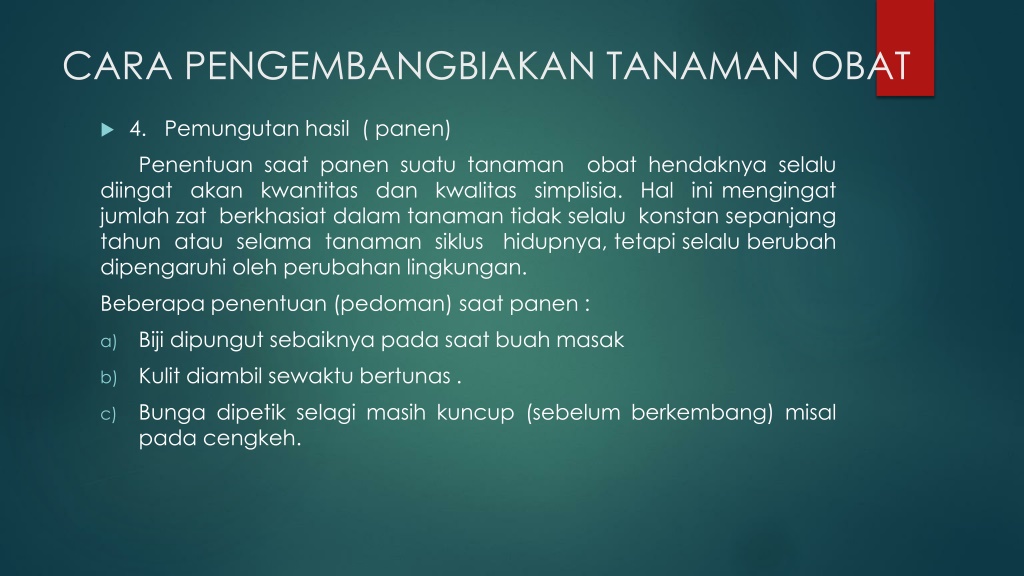 CARA PENGEMBANGBIAKAN TANAMAN OBAT

4. Pemungutan hasil ( panen)

Penentuan saat panen suatu tanaman obat hendaknya selalu diingat akan kwantitas dan kwalitas simplisia. Hal ini mengingat jumlah zat berkhasiat dalam tanaman tidak selalu konstan sepanjang tahun atau selama tanaman siklus hidupnya, tetapi selalu berubah dipengaruhi oleh perubahan lingkungan.

Beberapa penentuan (pedoman) saat panen :

a) Biji dipungut sebaiknya pada saat buah masak

b) Kulit diambil sewaktu bertunas .

c) Bunga dipetik selagi masih kuncup (sebelum berkembang) misal pada cengkeh.